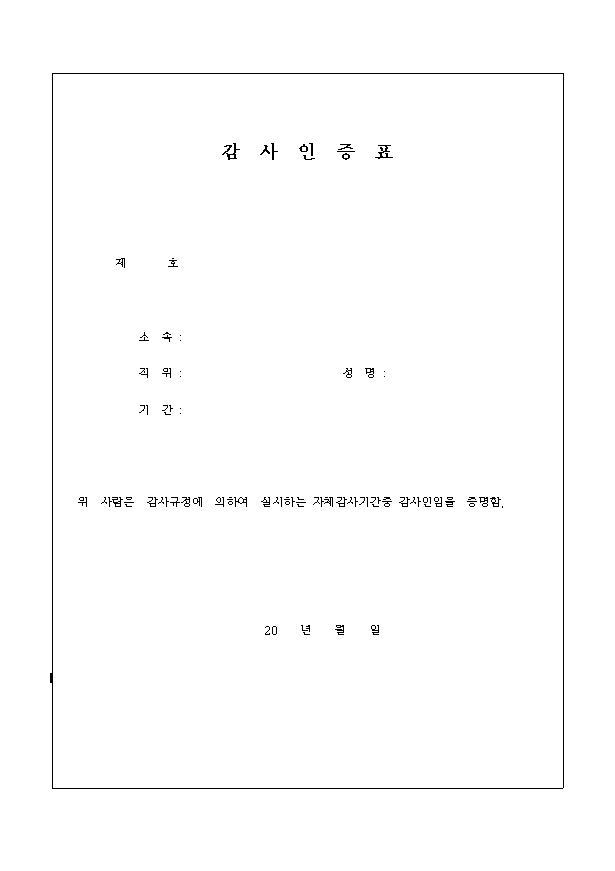 감 사 인 증 표

제 호

소 속 :

직 위 : 성 명 :

기 간 :

위 사람은 감사규정에 의하여 실시하는 자체감사기간중 감사인임을 증명함.

20 년 월 일